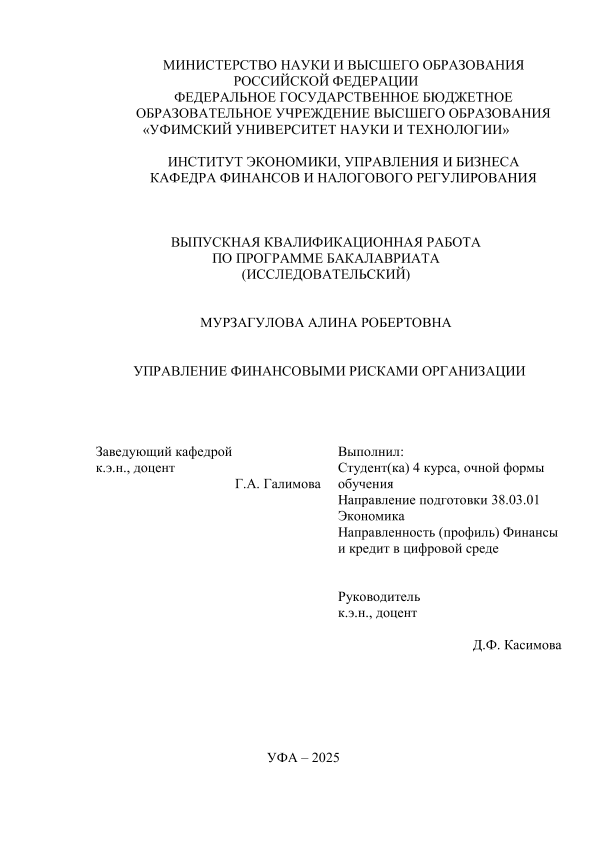 МИНИСТЕРСТВО НАУКИ И ВЫСШЕГО ОБРАЗОВАНИЯ РОССИЙСКОЙ ФЕДЕРАЦИИ
ФЕДЕРАЛЬНОЕ ГОСУДАРСТВЕННОЕ БЮДЖЕТНОЕ ОБРАЗОВАТЕЛЬНОЕ УЧРЕЖДЕНИЕ ВЫСШЕГО ОБРАЗОВАНИЯ
«УФИМСКИЙ УНИВЕРСИТЕТ НАУКИ И ТЕХНОЛОГИИ»

ИНСТИТУТ ЭКОНОМИКИ, УПРАВЛЕНИЯ И БИЗНЕСА
КАФЕДРА ФИНАНСОВ И НАЛОГОВОГО РЕГУЛИРОВАНИЯ

ВЫПУСКНАЯ КВАЛИФИКАЦИОННАЯ РАБОТА
ПО ПРОГРАММЕ БАКАЛАВРИАТА
(ИССЛЕДОВАТЕЛЬСКИЙ)

МУРЗАГУЛОВА АЛИНА РОБЕРТОВНА

УПРАВЛЕНИЕ ФИНАНСОВЫМИ РИСКАМИ ОРГАНИЗАЦИИ

Заведующий кафедрой
к.э.н., доцент
Г.А. Галимова

Выполнил:
Студент(ка) 4 курса, очной формы обучения
Направление подготовки 38.03.01 Экономика
Направленность (профиль) Финансы и кредит в цифровой среде

Руководитель
к.э.н., доцент
Д.Ф. Касимова

УФА – 2025